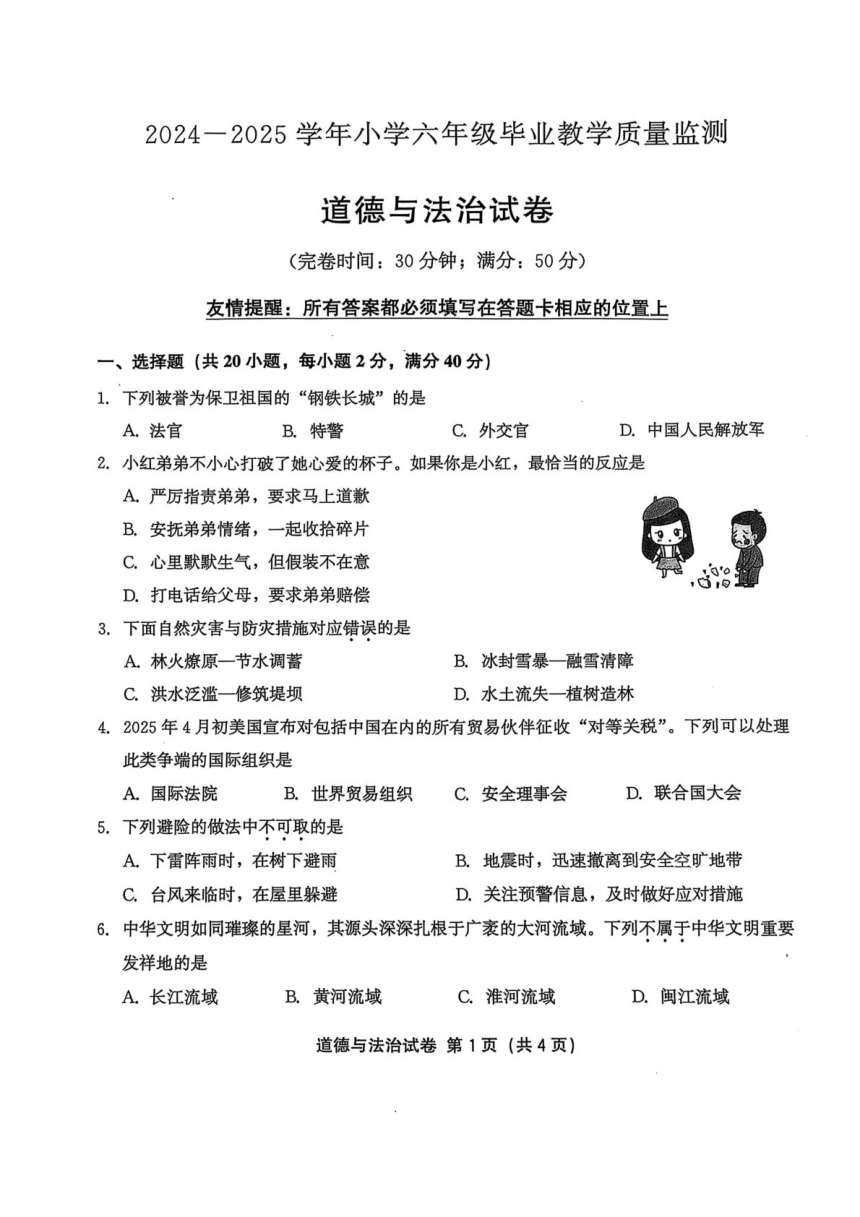 2024—2025 学年小学六年级毕业教学质量监测

道德与法治试卷

（完卷时间：30 分钟；满分：50 分）

友情提醒：所有答案都必须填写在答题卡相应的位置上

一、选择题（共 20 小题，每小题 2 分，满分 40 分）

1. 下列被誉为保卫祖国的“钢铁长城”的是

A. 法官　B. 特警　C. 外交官　D. 中国人民解放军

2. 小红弟弟不小心打破了她心爱的杯子。如果你是小红，最恰当的反应是

A. 严厉指责弟弟，要求马上道歉

B. 安抚弟弟情绪，一起收拾碎片

C. 心里默默生气，但假装不在意

D. 打电话给父母，要求弟弟赔偿

3. 下面自然灾害与防灾措施对应错误的是

A. 林火燎原—节水调蓄　B. 冰封雪暴—融雪清障

C. 洪水泛滥—修筑堤坝　D. 水土流失—植树造林

4. 2025 年 4 月初美国宣布对包括中国在内的所有贸易伙伴征收“对等关税”。下列可以处理此类争端的国际组织是

A. 国际法院　B. 世界贸易组织　C. 安全理事会　D. 联合国大会

5. 下列避险的做法中不可取的是

A. 下雷阵雨时，在树下避雨　B. 地震时，迅速撤离到安全空旷地带

C. 台风来临时，在屋里躲避　D. 关注预警信息，及时做好应对措施

6. 中华文明如同璀璨的星河，其源头深深扎根于广袤的大河流域。下列不属于中华文明重要发祥地的是

A. 长江流域　B. 黄河流域　C. 淮河流域　D. 闽江流域

道德与法治试卷 第 1 页（共 4 页）